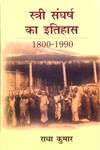 स्त्री संघर्ष का इतिहास
1800-1990

राधा कुमार